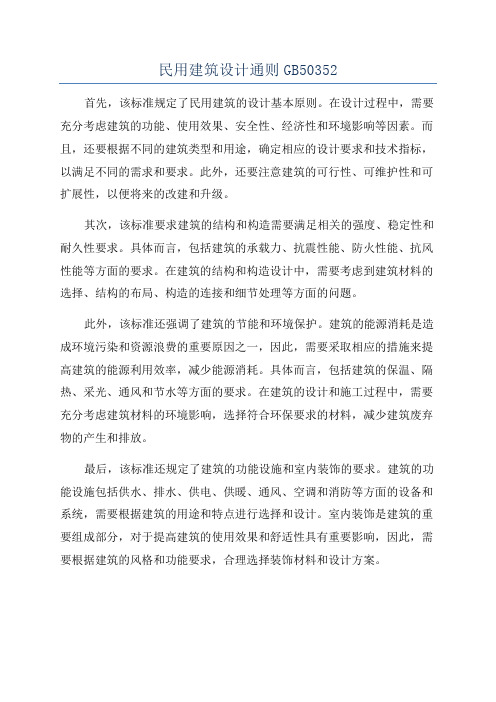 民用建筑设计通则 GB50352

首先，该标准规定了民用建筑的设计基本原则。在设计过程中，需要充分考虑建筑的功能、使用效果、安全性、经济性和环境影响等因素。而且，还要根据不同的建筑类型和用途，确定相应的设计要求和技术指标，以满足不同的需求和要求。此外，还要注意建筑的可行性、可维护性和可扩展性，以便将来的改建和升级。

其次，该标准要求建筑的结构和构造需要满足相关的强度、稳定性和耐久性要求。具体而言，包括建筑的承载力、抗震性能、防火性能、抗风性能等方面的要求。在建筑的结构和构造设计中，需要考虑到建筑材料的选择、结构的布局、构造的连接和细节处理等方面的问题。

此外，该标准还强调了建筑的节能和环境保护。建筑的能源消耗是造成环境污染和资源浪费的重要原因之一，因此，需要采取相应的措施来提高建筑的能源利用效率，减少能源消耗。具体而言，包括建筑的保温、隔热、采光、通风和节水等方面的要求。在建筑的设计和施工过程中，需要充分考虑建筑材料的环境影响，选择符合环保要求的材料，减少建筑废弃物的产生和排放。

最后，该标准还规定了建筑的功能设施和室内装饰的要求。建筑的功能设施包括供水、排水、供电、供暖、通风、空调和消防等方面的设备和系统，需要根据建筑的用途和特点进行选择和设计。室内装饰是建筑的重要组成部分，对于提高建筑的使用效果和舒适性具有重要影响，因此，需要根据建筑的风格和功能要求，合理选择装饰材料和设计方案。